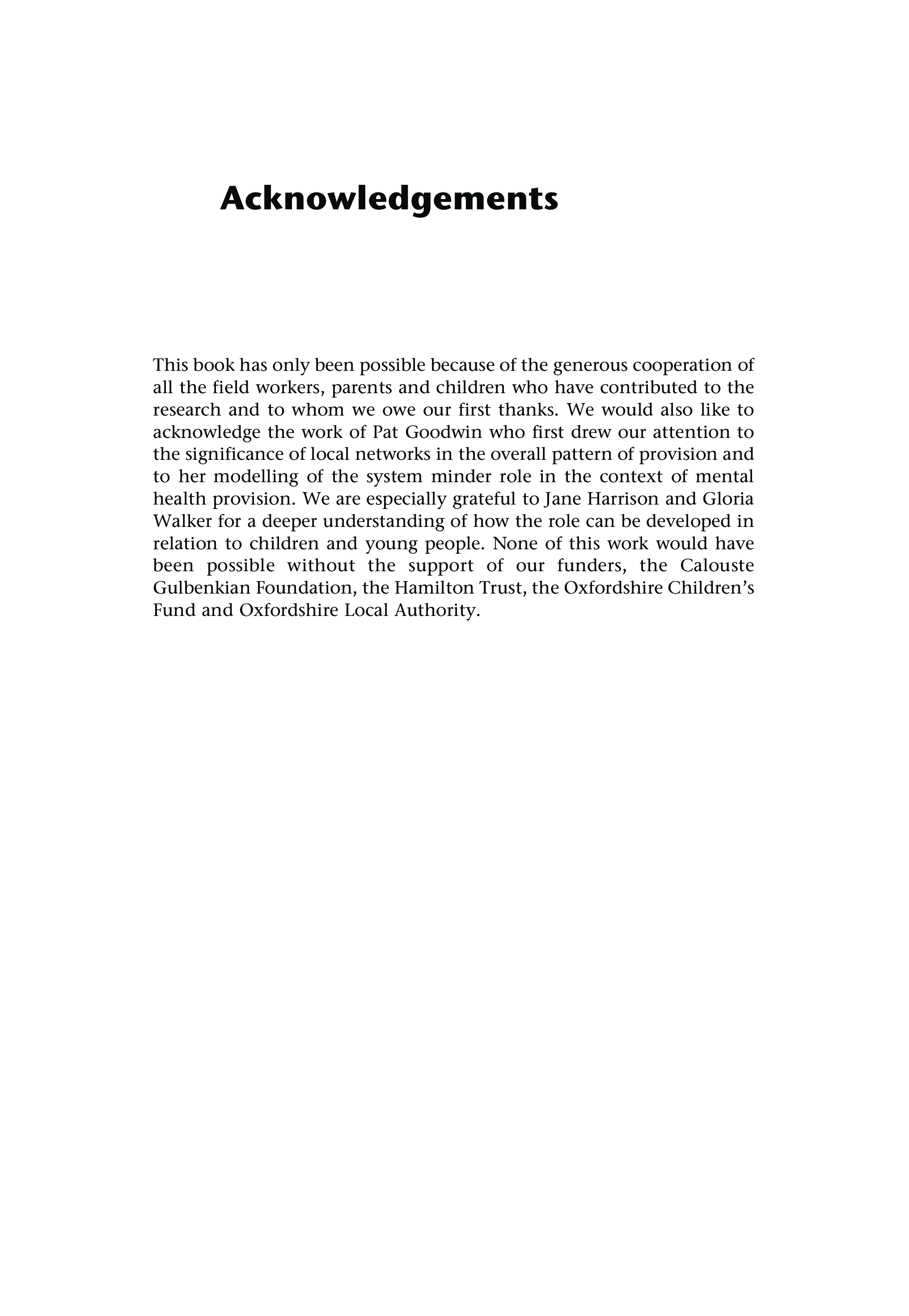 Acknowledgements

This book has only been possible because of the generous cooperation of all the field workers, parents and children who have contributed to the research and to whom we owe our first thanks. We would also like to acknowledge the work of Pat Goodwin who first drew our attention to the significance of local networks in the overall pattern of provision and to her modelling of the system minder role in the context of mental health provision. We are especially grateful to Jane Harrison and Gloria Walker for a deeper understanding of how the role can be developed in relation to children and young people. None of this work would have been possible without the support of our funders, the Calouste Gulbenkian Foundation, the Hamilton Trust, the Oxfordshire Children's Fund and Oxfordshire Local Authority.